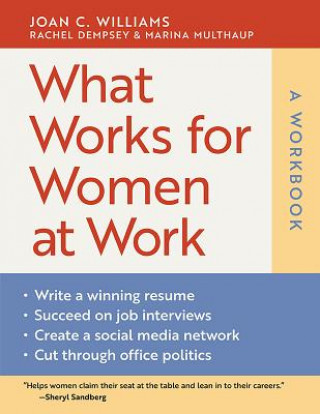 JOAN C. WILLIAMS
RACHEL DEMPSEY & MARINA MULTHAUP

What Works for Women at Work

A WORKBOOK

• Write a winning resume
• Succeed on job interviews
• Create a social media network
• Cut through office politics

"Helps women claim their seat at the table and lean in to their careers."
—Sheryl Sandberg